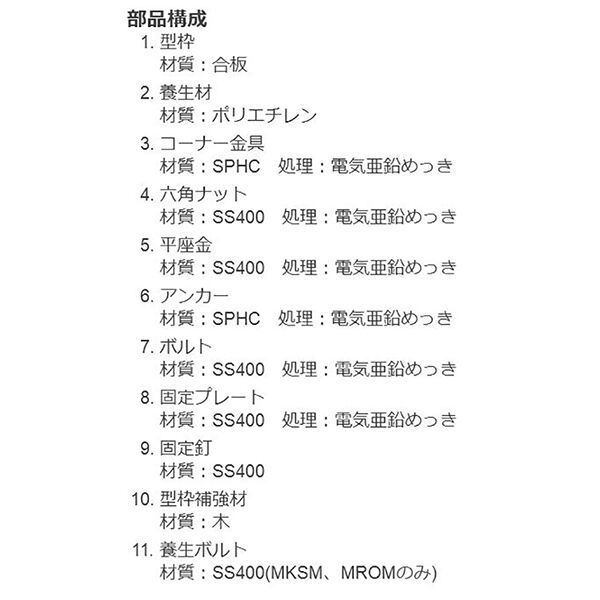 部品構成

1. 型枠
材質：合板

2. 養生材
材質：ポリエチレン

3. コーナー金具
材質：SPHC　処理：電気亜鉛めっき

4. 六角ナット
材質：SS400　処理：電気亜鉛めっき

5. 平座金
材質：SS400　処理：電気亜鉛めっき

6. アンカー
材質：SPHC　処理：電気亜鉛めっき

7. ボルト
材質：SS400　処理：電気亜鉛めっき

8. 固定プレート
材質：SS400　処理：電気亜鉛めっき

9. 固定釘
材質：SS400

10. 型枠補強材
材質：木

11. 養生ボルト
材質：SS400(MKSM、MROMのみ)